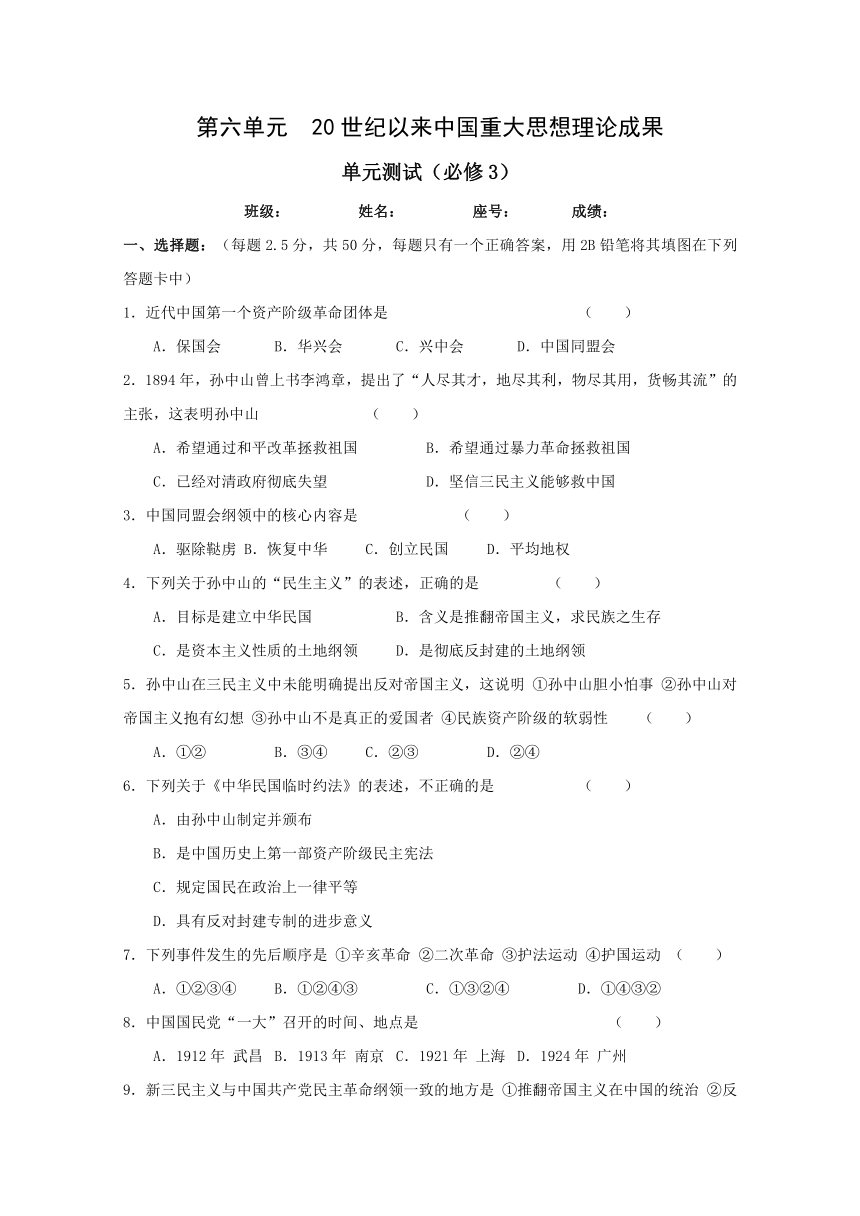 第六单元　20世纪以来中国重大思想理论成果

单元测试（必修3）

班级：　　姓名：　　座号：　　成绩：

一、选择题：（每题2.5分，共50分，每题只有一个正确答案，用2B铅笔将其填图在下列答题卡中）

1．近代中国第一个资产阶级革命团体是　　（　　）

A．保国会　　B．华兴会　　C．兴中会　　D．中国同盟会

2．1894年，孙中山曾上书李鸿章，提出了“人尽其才，地尽其利，物尽其用，货畅其流”的主张，这表明孙中山　　（　　）

A．希望通过和平改革拯救祖国　　B．希望通过暴力革命拯救祖国

C．已经对清政府彻底失望　　D．坚信三民主义能够救中国

3．中国同盟会纲领中的核心内容是　　（　　）

A．驱除鞑虏 B．恢复中华　　C．创立民国　　D．平均地权

4．下列关于孙中山的“民生主义”的表述，正确的是　　（　　）

A．目标是建立中华民国　　B．含义是推翻帝国主义，求民族之生存

C．是资本主义性质的土地纲领　　D．是彻底反封建的土地纲领

5．孙中山在三民主义中未能明确提出反对帝国主义，这说明 ①孙中山胆小怕事 ②孙中山对帝国主义抱有幻想 ③孙中山不是真正的爱国者 ④民族资产阶级的软弱性　　（　　）

A．①②　　B．③④　　C．②③　　D．②④

6．下列关于《中华民国临时约法》的表述，不正确的是　　（　　）

A．由孙中山制定并颁布

B．是中国历史上第一部资产阶级民主宪法

C．规定国民在政治上一律平等

D．具有反对封建专制的进步意义

7．下列事件发生的先后顺序是 ①辛亥革命 ②二次革命 ③护法运动 ④护国运动　（　　）

A．①②③④　　B．①②④③　　C．①③②④　　D．①④③②

8．中国国民党“一大”召开的时间、地点是　　（　　）

A．1912年 武昌　B．1913年 南京　C．1921年 上海　D．1924年 广州

9．新三民主义与中国共产党民主革命纲领一致的地方是 ①推翻帝国主义在中国的统治 ②反